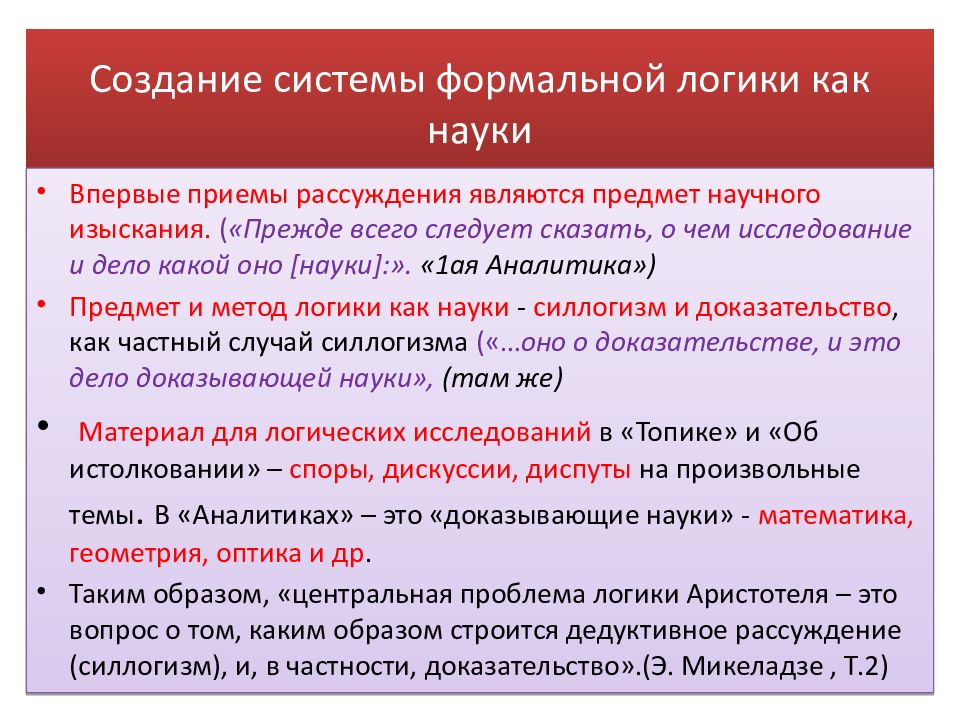 Создание системы формальной логики как науки

• Впервые приемы рассуждения являются предмет научного изыскания. («Прежде всего следует сказать, о чем исследование и дело какой оно [науки]:». «1ая Аналитика»)

• Предмет и метод логики как науки - силлогизм и доказательство, как частный случай силлогизма («…оно о доказательстве, и это дело доказывающей науки», (там же)

• Материал для логических исследований в «Топике» и «Об истолковании» – споры, дискуссии, диспуты на произвольные темы. В «Аналитиках» – это «доказывающие науки» - математика, геометрия, оптика и др.

• Таким образом, «центральная проблема логики Аристотеля – это вопрос о том, каким образом строится дедуктивное рассуждение (силлогизм), и, в частности, доказательство».(Э. Микеладзе , Т.2)